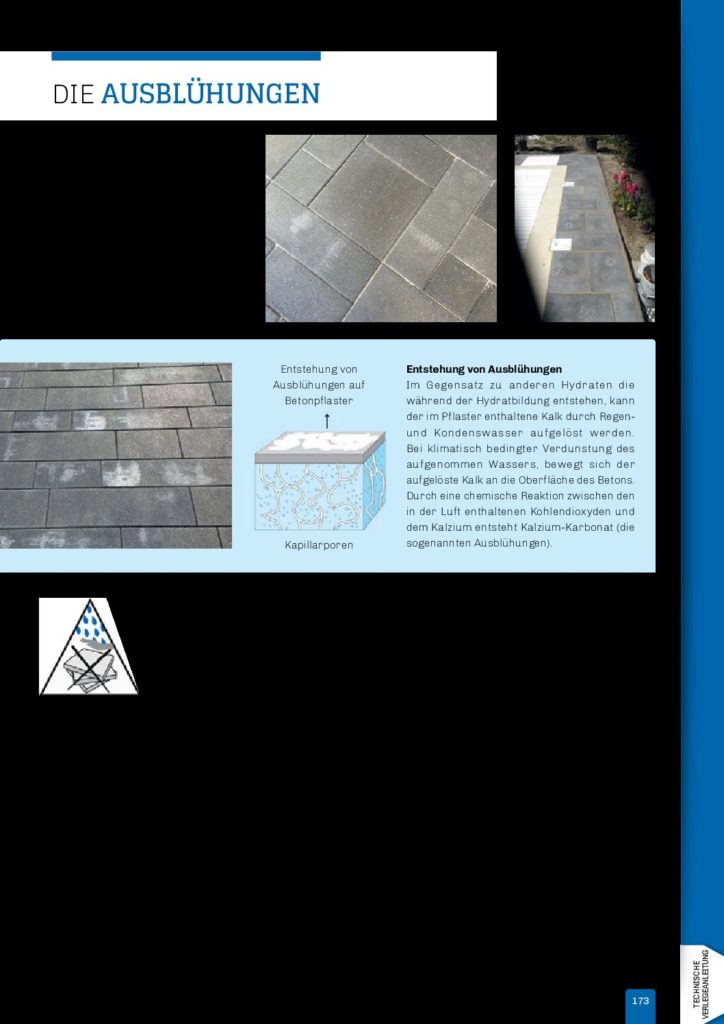 DIE AUSBLÜHUNGEN

Entstehung von Ausblühungen auf Betonpflaster

Kapillarporen

**Entstehung von Ausblühungen**
Im Gegensatz zu anderen Hydraten die während der Hydratbildung entstehen, kann der im Pflaster enthaltene Kalk durch Regen- und Kondenswasser aufgelöst werden. Bei klimatisch bedingter Verdunstung des aufgenommen Wassers, bewegt sich der aufgelöste Kalk an die Oberfläche des Betons. Durch eine chemische Reaktion zwischen den in der Luft enthaltenen Kohlendioxyden und dem Kalzium entsteht Kalzium-Karbonat (die sogenannten Ausblühungen).

TECHNISCHE VERLEGEANLEITUNG

173